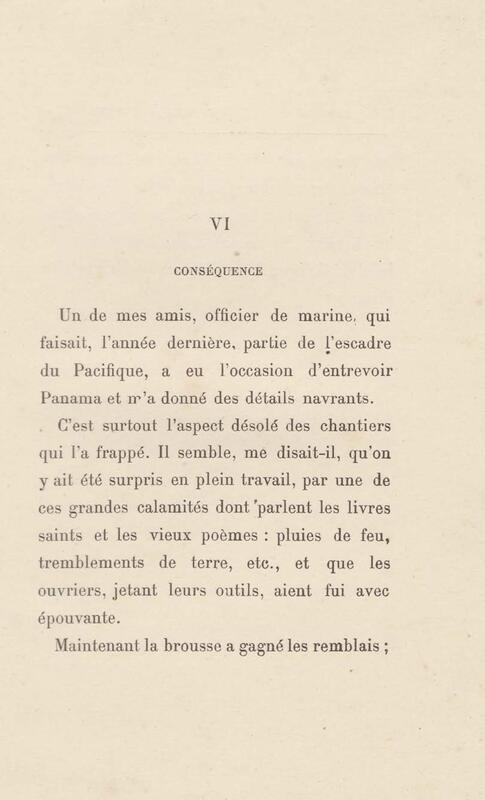 VI

CONSÉQUENCE

Un de mes amis, officier de marine, qui faisait, l'année dernière, partie de l'escadre du Pacifique, a eu l'occasion d'entrevoir Panama et m'a donné des détails navrants.

C'est surtout l'aspect désolé des chantiers qui l'a frappé. Il semble, me disait-il, qu'on y ait été surpris en plein travail, par une de ces grandes calamités dont parlent les livres saints et les vieux poèmes : pluies de feu, tremblements de terre, etc., et que les ouvriers, jetant leurs outils, aient fui avec épouvante.

Maintenant la brousse a gagné les remblais ;